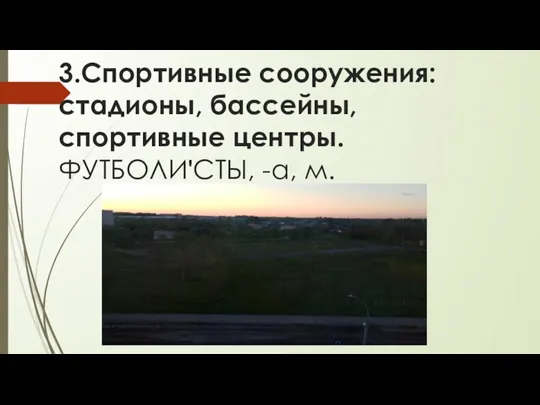 3.Спортивные сооружения: стадионы, бассейны, спортивные центры.
ФУТБОЛИ'СТЫ, -а, м.